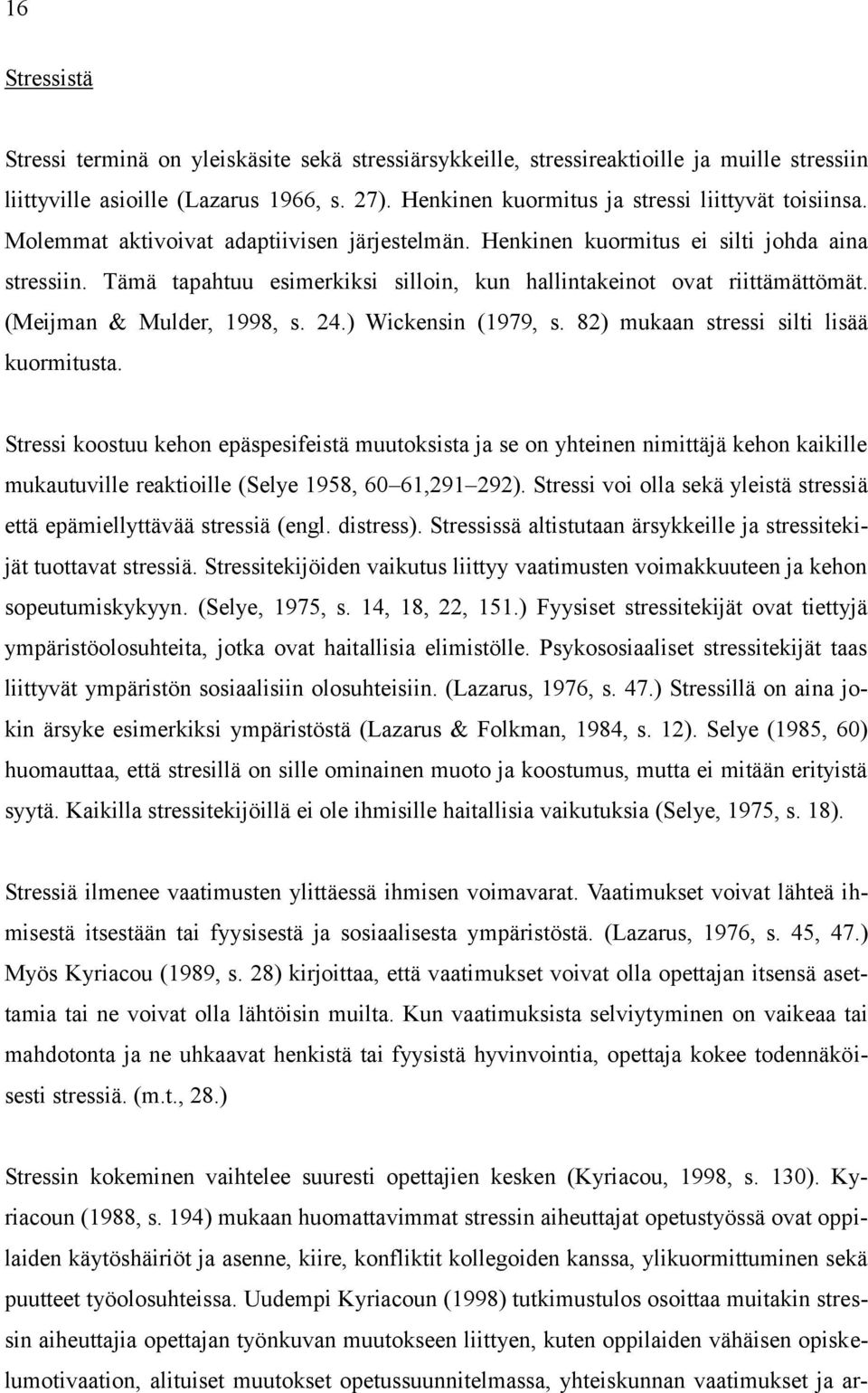 16

Stressistä

Stressi terminä on yleiskäsite sekä stressiärsykkeille, stressireaktioille ja muille stressiin liittyville asioille (Lazarus 1966, s. 27). Henkinen kuormitus ja stressi liittyvät toisiinsa. Molemmat aktivoivat adaptiivisen järjestelmän. Henkinen kuormitus ei silti johda aina stressiin. Tämä tapahtuu esimerkiksi silloin, kun hallintakeinot ovat riittämättömät. (Meijman & Mulder, 1998, s. 24.) Wickensin (1979, s. 82) mukaan stressi silti lisää kuormitusta.

Stressi koostuu kehon epäspesifeistä muutoksista ja se on yhteinen nimittäjä kehon kaikille mukautuville reaktioille (Selye 1958, 60 61,291 292). Stressi voi olla sekä yleistä stressiä että epämiellyttävää stressiä (engl. distress). Stressissä altistutaan ärsykkeille ja stressitekijät tuottavat stressiä. Stressitekijöiden vaikutus liittyy vaatimusten voimakkuuteen ja kehon sopeutumiskykyyn. (Selye, 1975, s. 14, 18, 22, 151.) Fyysiset stressitekijät ovat tiettyjä ympäristöolosuhteita, jotka ovat haitallisia elimistölle. Psykososiaaliset stressitekijät taas liittyvät ympäristön sosiaalisiin olosuhteisiin. (Lazarus, 1976, s. 47.) Stressillä on aina jokin ärsyke esimerkiksi ympäristöstä (Lazarus & Folkman, 1984, s. 12). Selye (1985, 60) huomauttaa, että stresillä on sille ominainen muoto ja koostumus, mutta ei mitään erityistä syytä. Kaikilla stressitekijöillä ei ole ihmisille haitallisia vaikutuksia (Selye, 1975, s. 18).

Stressiä ilmenee vaatimusten ylittäessä ihmisen voimavarat. Vaatimukset voivat lähteä ihmisestä itsestään tai fyysisestä ja sosiaalisesta ympäristöstä. (Lazarus, 1976, s. 45, 47.) Myös Kyriacou (1989, s. 28) kirjoittaa, että vaatimukset voivat olla opettajan itsensä asettamia tai ne voivat olla lähtöisin muilta. Kun vaatimuksista selviytyminen on vaikeaa tai mahdotonta ja ne uhkaavat henkistä tai fyysistä hyvinvointia, opettaja kokee todennäköisesti stressiä. (m.t., 28.)

Stressin kokeminen vaihtelee suuresti opettajien kesken (Kyriacou, 1998, s. 130). Kyriacoun (1988, s. 194) mukaan huomattavimmat stressin aiheuttajat opetustyössä ovat oppilaiden käytöshäiriöt ja asenne, kiire, konfliktit kollegoiden kanssa, ylikuormittuminen sekä puutteet työolosuhteissa. Uudempi Kyriacoun (1998) tutkimustulos osoittaa muitakin stressin aiheuttajia opettajan työnkuvan muutokseen liittyen, kuten oppilaiden vähäisen opiskelumotivaation, alituiset muutokset opetussuunnitelmassa, yhteiskunnan vaatimukset ja ar-